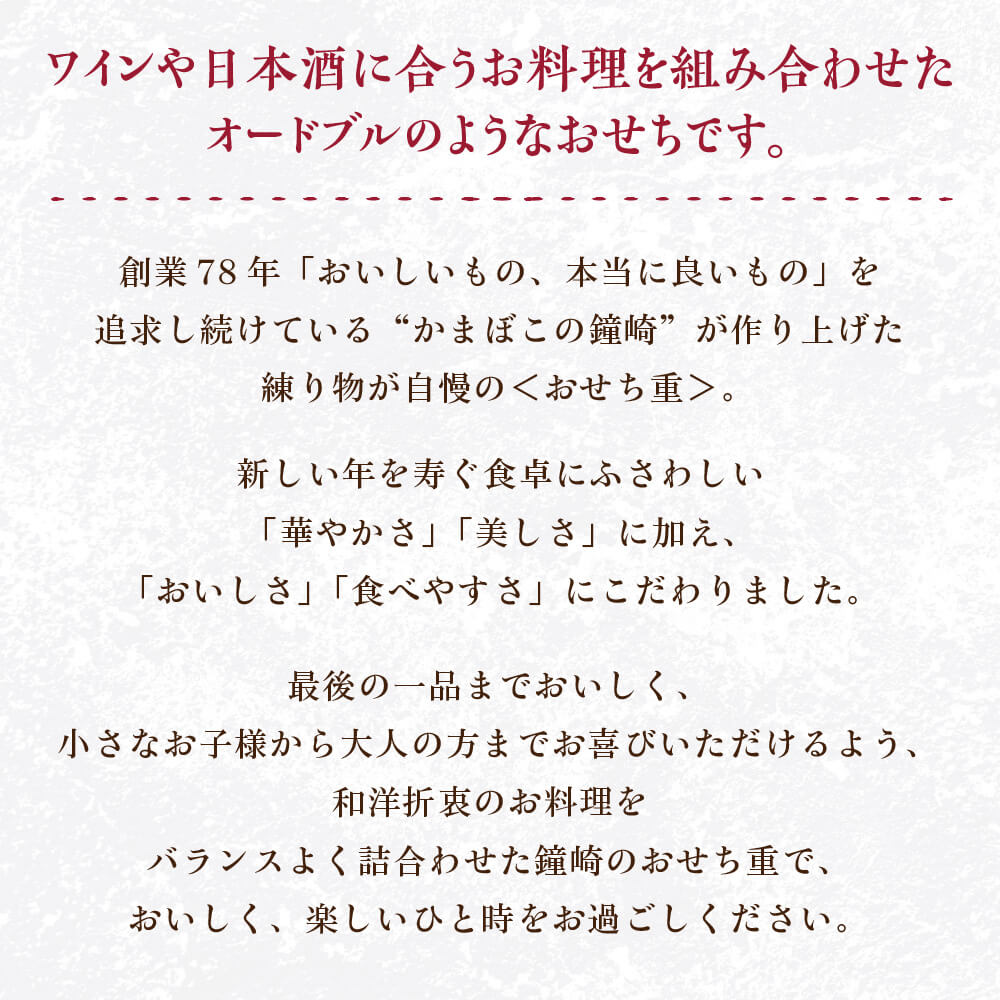 ワインや日本酒に合うお料理を組み合わせた
オードブルのようなおせちです。

創業78年「おいしいもの、本当に良いもの」を
追求し続けている“かまぼこの鐘崎”が作り上げた
練り物が自慢の＜おせち重＞。

新しい年を寿ぐ食卓にふさわしい
「華やかさ」「美しさ」に加え、
「おいしさ」「食べやすさ」にこだわりました。

最後の一品までおいしく、
小さなお子様から大人の方までお喜びいただけるよう、
和洋折衷のお料理を
バランスよく詰合わせた鐘崎のおせち重で、
おいしく、楽しいひと時をお過ごしください。